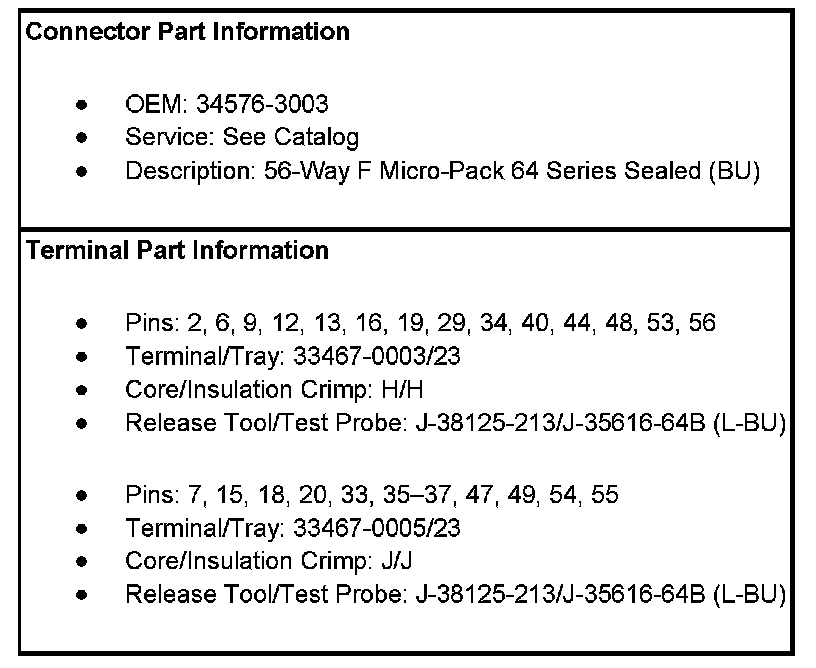 Connector Part Information

• OEM: 34576-3003
• Service: See Catalog
• Description: 56-Way F Micro-Pack 64 Series Sealed (BU)

Terminal Part Information

• Pins: 2, 6, 9, 12, 13, 16, 19, 29, 34, 40, 44, 48, 53, 56
• Terminal/Tray: 33467-0003/23
• Core/Insulation Crimp: H/H
• Release Tool/Test Probe: J-38125-213/J-35616-64B (L-BU)

• Pins: 7, 15, 18, 20, 33, 35–37, 47, 49, 54, 55
• Terminal/Tray: 33467-0005/23
• Core/Insulation Crimp: J/J
• Release Tool/Test Probe: J-38125-213/J-35616-64B (L-BU)